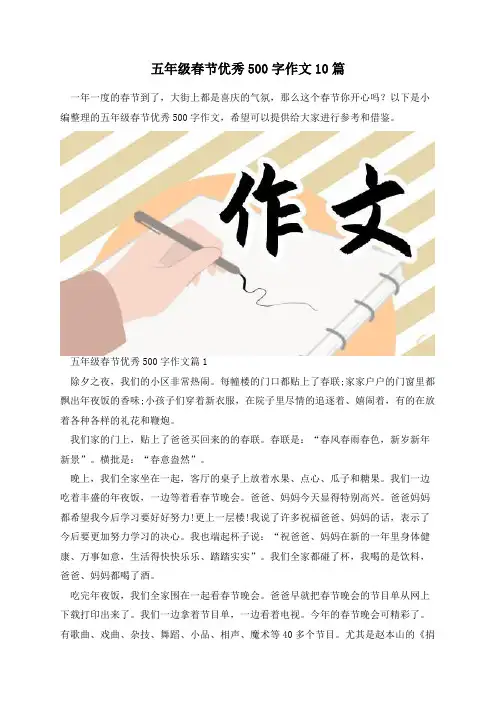 五年级春节优秀500字作文10篇

一年一度的春节到了，大街上都是喜庆的气氛，那么这个春节你开心吗？以下是小编整理的五年级春节优秀500字作文，希望可以提供给大家进行参考和借鉴。

作文

五年级春节优秀500字作文篇1

除夕之夜，我们的小区非常热闹。每幢楼的门口都贴上了春联;家家户户的门窗里都飘出年夜饭的香味;小孩子们穿着新衣服，在院子里尽情的追逐着、嬉闹着，有的在放着各种各样的礼花和鞭炮。

我们家的门上，贴上了爸爸买回来的的春联。春联是：“春风春雨春色，新岁新年新景”。横批是：“春意盎然”。

晚上，我们全家坐在一起，客厅的桌子上放着水果、点心、瓜子和糖果。我们一边吃着丰盛的年夜饭，一边等着看春节晚会。爸爸、妈妈今天显得特别高兴。爸爸妈妈都希望我今后学习要好好努力!更上一层楼!我说了许多祝福爸爸、妈妈的话，表示了今后要更加努力学习的决心。我也端起杯子说：“祝爸爸、妈妈在新的一年里身体健康、万事如意，生活得快快乐乐、踏踏实实”。我们全家都碰了杯，我喝的是饮料，爸爸、妈妈都喝了酒。

吃完年夜饭，我们全家围在一起看春节晚会。爸爸早就把春节晚会的节目单从网上下载打印出来了。我们一边拿着节目单，一边看着电视。今年的春节晚会可精彩了。有歌曲、戏曲、杂技、舞蹈、小品、相声、魔术等40多个节目。尤其是赵本山的《捐